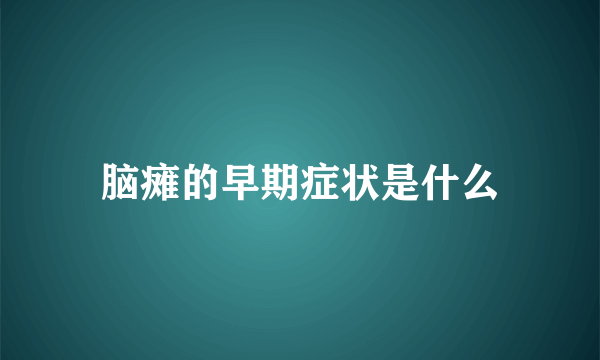 脑瘫的早期症状是什么